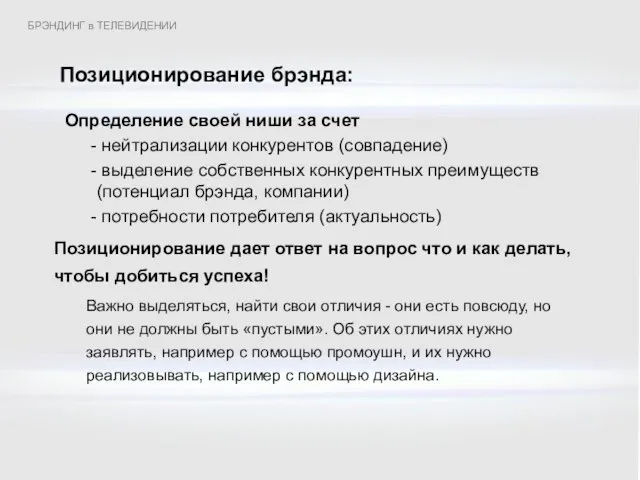 БРЭНДИНГ в ТЕЛЕВИДЕНИИ

Позиционирование брэнда:

Определение своей ниши за счет
- нейтрализации конкурентов (совпадение)
- выделение собственных конкурентных преимуществ (потенциал брэнда, компании)
- потребности потребителя (актуальность)

Позиционирование дает ответ на вопрос что и как делать, чтобы добиться успеха!

Важно выделяться, найти свои отличия - они есть повсюду, но они не должны быть «пустыми». Об этих отличиях нужно заявлять, например с помощью промоушн, и их нужно реализовывать, например с помощью дизайна.